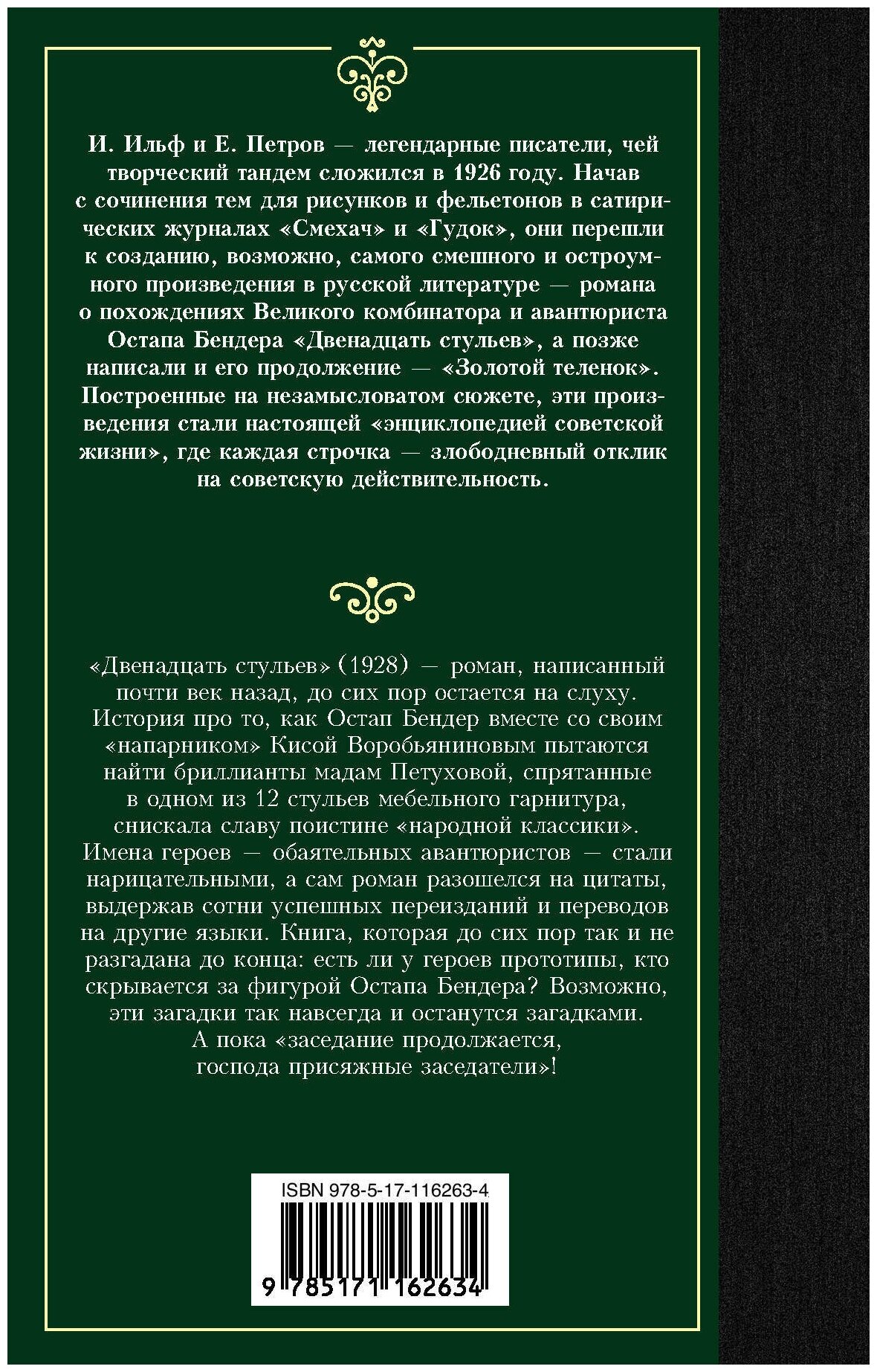 И. Ильф и Е. Петров — легендарные писатели, чей творческий тандем сложился в 1926 году. Начав с сочинения тем для рисунков и фельетонов в сатирических журналах «Смехач» и «Гудок», они перешли к созданию, возможно, самого смешного и остроумного произведения в русской литературе — романа о похождениях Великого комбинатора и авантюриста Остапа Бендера «Двенадцать стульев», а позже написали и его продолжение — «Золотой теленок». Построенные на незамысловатом сюжете, эти произведения стали настоящей «энциклопедией советской жизни», где каждая строчка — злободневный отклик на советскую действительность.

«Двенадцать стульев» (1928) — роман, написанный почти век назад, до сих пор остается на слуху. История про то, как Остап Бендер вместе со своим «напарником» Кисой Воробьяниновым пытаются найти бриллианты мадам Петуховой, спрятанные в одном из 12 стульев мебельного гарнитура, снискала славу поистине «народной классики». Имена героев — обаятельных авантюристов — стали нарицательными, а сам роман разошелся на цитаты, выдержав сотни успешных переизданий и переводов на другие языки. Книга, которая до сих пор так и не разгадана до конца: есть ли у героев прототипы, кто скрывается за фигурой Остапа Бендера? Возможно, эти загадки так навсегда и останутся загадками. А пока «заседание продолжается, господа присяжные заседатели»!

ISBN 978-5-17-116263-4

9 785171 162634